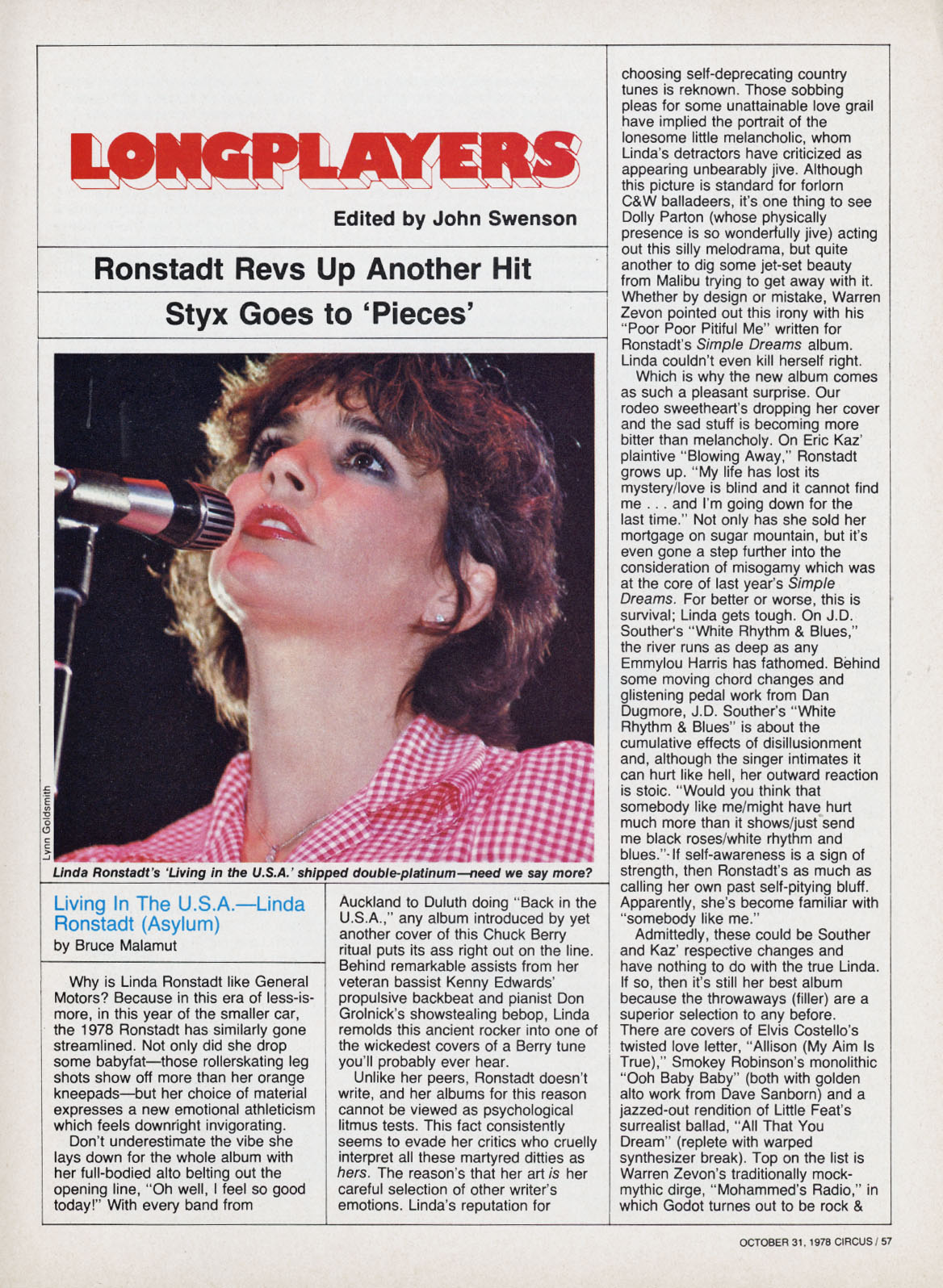 LONGPLAYERS

Edited by John Swenson

Ronstadt Revs Up Another Hit

Styx Goes to 'Pieces'

Lynn Goldsmith

Linda Ronstadt's 'Living in the U.S.A.' shipped double-platinum—need we say more?

Living In The U.S.A.—Linda Ronstadt (Asylum)
by Bruce Malamut

Why is Linda Ronstadt like General Motors? Because in this era of less-is-more, in this year of the smaller car, the 1978 Ronstadt has similarly gone streamlined. Not only did she drop some babyfat—those rollerskating leg shots show off more than her orange kneepads—but her choice of material expresses a new emotional athleticism which feels downright invigorating.

Don't underestimate the vibe she lays down for the whole album with her full-bodied alto belting out the opening line, "Oh well, I feel so good today!" With every band from Auckland to Duluth doing "Back in the U.S.A.," any album introduced by yet another cover of this Chuck Berry ritual puts its ass right out on the line. Behind remarkable assists from her veteran bassist Kenny Edwards' propulsive backbeat and pianist Don Grolnick's showstealing bebop, Linda remolds this ancient rocker into one of the wickedest covers of a Berry tune you'll probably ever hear.

Unlike her peers, Ronstadt doesn't write, and her albums for this reason cannot be viewed as psychological litmus tests. This fact consistently seems to evade her critics who cruelly interpret all these martyred ditties as hers. The reason's that her art is her careful selection of other writer's emotions. Linda's reputation for choosing self-deprecating country tunes is reknown. Those sobbing pleas for some unattainable love grail have implied the portrait of the lonesome little melancholic, whom Linda's detractors have criticized as appearing unbearably jive. Although this picture is standard for forlorn C&W balladeers, it's one thing to see Dolly Parton (whose physically presence is so wonderfully jive) acting out this silly melodrama, but quite another to dig some jet-set beauty from Malibu trying to get away with it. Whether by design or mistake, Warren Zevon pointed out this irony with his "Poor Poor Pitiful Me" written for Ronstadt's Simple Dreams album. Linda couldn't even kill herself right.

Which is why the new album comes as such a pleasant surprise. Our rodeo sweetheart's dropping her cover and the sad stuff is becoming more bitter than melancholy. On Eric Kaz' plaintive "Blowing Away," Ronstadt grows up. "My life has lost its mystery/love is blind and it cannot find me . . . and I'm going down for the last time." Not only has she sold her mortgage on sugar mountain, but it's even gone a step further into the consideration of misogamy which was at the core of last year's Simple Dreams. For better or worse, this is survival; Linda gets tough. On J.D. Souther's "White Rhythm & Blues," the river runs as deep as any Emmylou Harris has fathomed. Behind some moving chord changes and glistening pedal work from Dan Dugmore, J.D. Souther's "White Rhythm & Blues" is about the cumulative effects of disillusionment and, although the singer intimates it can hurt like hell, her outward reaction is stoic. "Would you think that somebody like me/might have hurt much more than it shows/just send me black roses/white rhythm and blues." If self-awareness is a sign of strength, then Ronstadt's as much as calling her own past self-pitying bluff. Apparently, she's become familiar with "somebody like me."

Admittedly, these could be Souther and Kaz' respective changes and have nothing to do with the true Linda. If so, then it's still her best album because the throwaways (filler) are a superior selection to any before. There are covers of Elvis Costello's twisted love letter, "Allison (My Aim Is True)," Smokey Robinson's monolithic "Ooh Baby Baby" (both with golden alto work from Dave Sanborn) and a jazzed-out rendition of Little Feat's surrealist ballad, "All That You Dream" (replete with warped synthesizer break). Top on the list is Warren Zevon's traditionally mock-mythic dirge, "Mohammed's Radio," in which Godot turnes out to be rock &

OCTOBER 31, 1978 CIRCUS / 57